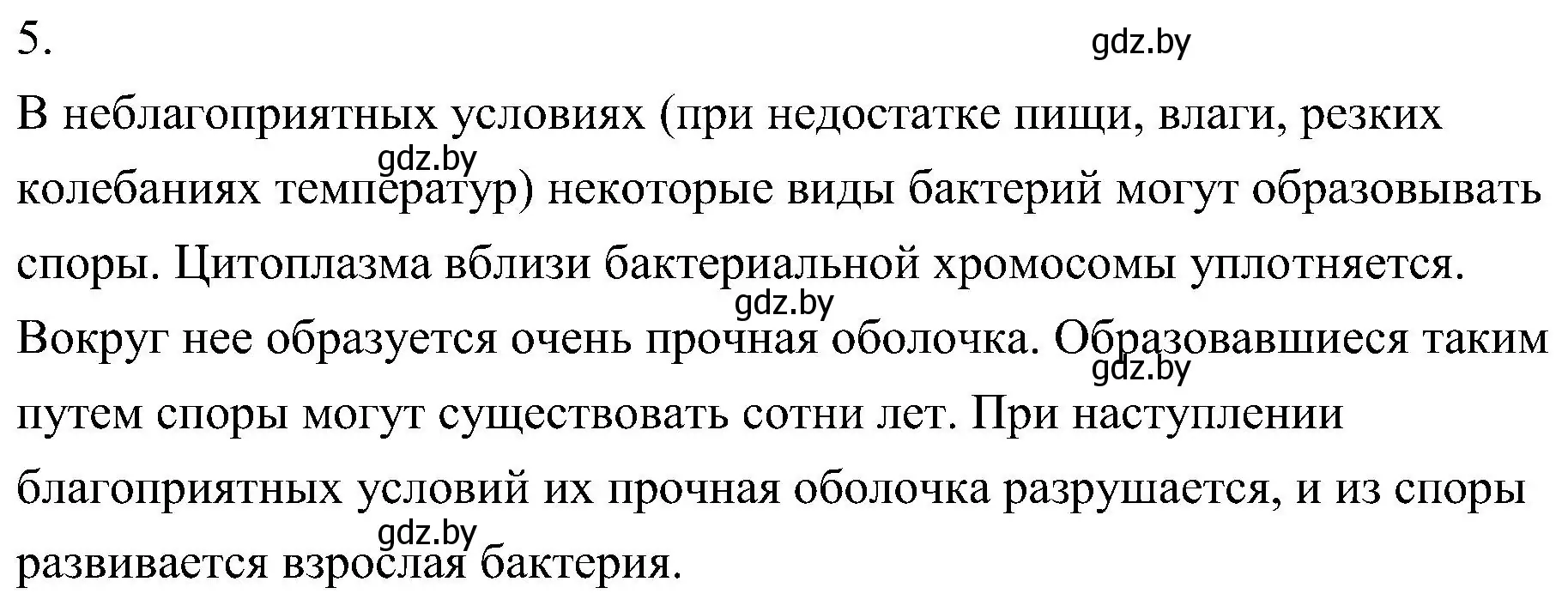 5.

gdz.by

В неблагоприятных условиях (при недостатке пищи, влаги, резких колебаниях температур) некоторые виды бактерий могут образовывать споры. Цитоплазма вблизи бактериальной хромосомы уплотняется. Вокруг нее образуется очень прочная оболочка. Образовавшиеся таким путем споры могут существовать сотни лет. При наступлении благоприятных условий их прочная оболочка разрушается, и из споры развивается взрослая бактерия.

gdz.by

gdz.by

gdz.by

gdz.by